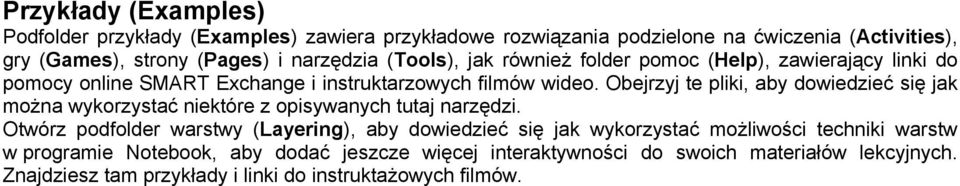 Przykłady (Examples)

Podfolder przykłady (Examples) zawiera przykładowe rozwiązania podzielone na ćwiczenia (Activities), gry (Games), strony (Pages) i narzędzia (Tools), jak również folder pomoc (Help), zawierający linki do pomocy online SMART Exchange i instruktarzowych filmów wideo. Obejrzyj te pliki, aby dowiedzieć się jak można wykorzystać niektóre z opisywanych tutaj narzędzi.

Otwórz podfolder warstwy (Layering), aby dowiedzieć się jak wykorzystać możliwości techniki warstw w programie Notebook, aby dodać jeszcze więcej interaktywności do swoich materiałów lekcyjnych. Znajdziesz tam przykłady i linki do instruktażowych filmów.